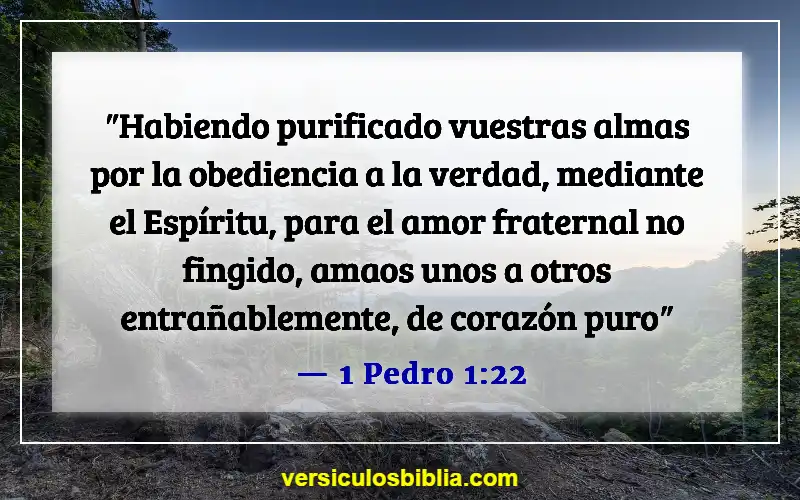 "Habiendo purificado vuestras almas por la obediencia a la verdad, mediante el Espíritu, para el amor fraternal no fingido, amaos unos a otros entrañablemente, de corazón puro"

— 1 Pedro 1:22

versiculosbiblia.com